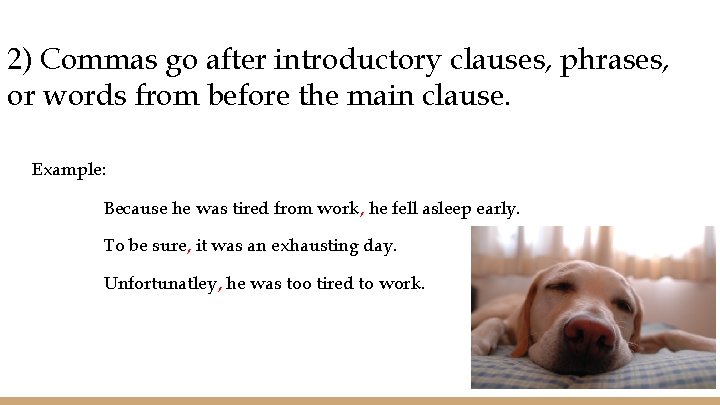 2) Commas go after introductory clauses, phrases, or words from before the main clause.

Example:

Because he was tired from work, he fell asleep early.

To be sure, it was an exhausting day.

Unfortunatley, he was too tired to work.